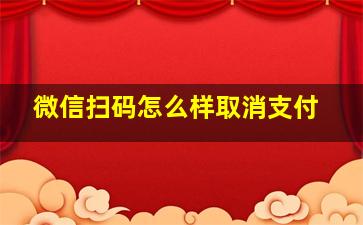 微信扫码怎么样取消支付